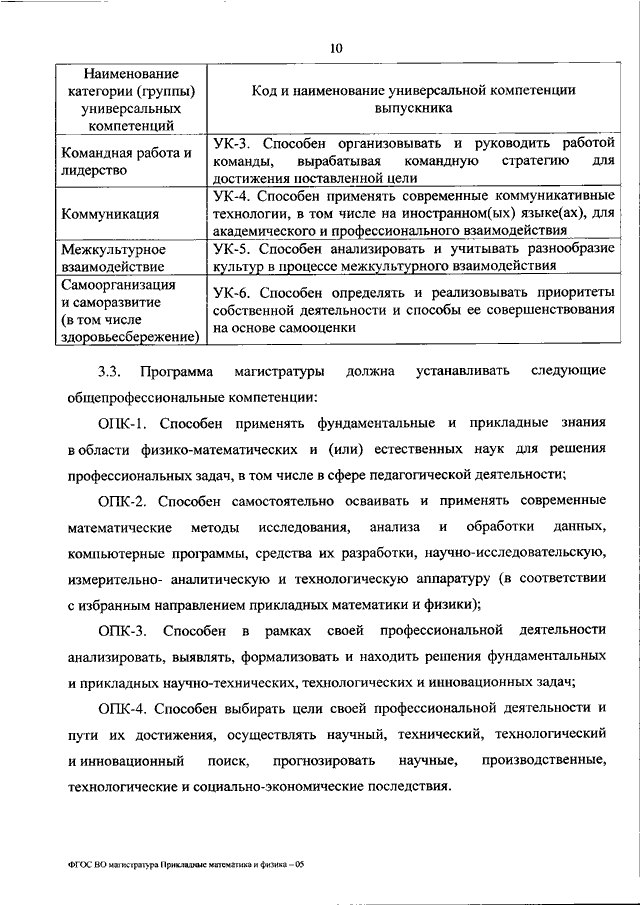 10

| Наименование категории (группы) универсальных компетенций | Код и наименование универсальной компетенции выпускника |
|---|---|
| Командная работа и лидерство | УК-3. Способен организовывать и руководить работой команды, вырабатывая командную стратегию для достижения поставленной цели |
| Коммуникация | УК-4. Способен применять современные коммуникативные технологии, в том числе на иностранном(ых) языке(ах), для академического и профессионального взаимодействия |
| Межкультурное взаимодействие | УК-5. Способен анализировать и учитывать разнообразие культур в процессе межкультурного взаимодействия |
| Самоорганизация и саморазвитие (в том числе здоровьесбережение) | УК-6. Способен определять и реализовывать приоритеты собственной деятельности и способы ее совершенствования на основе самооценки |

3.3. Программа магистратуры должна устанавливать следующие общепрофессиональные компетенции:

ОПК-1. Способен применять фундаментальные и прикладные знания в области физико-математических и (или) естественных наук для решения профессиональных задач, в том числе в сфере педагогической деятельности;

ОПК-2. Способен самостоятельно осваивать и применять современные математические методы исследования, анализа и обработки данных, компьютерные программы, средства их разработки, научно-исследовательскую, измерительно- аналитическую и технологическую аппаратуру (в соответствии с избранным направлением прикладных математики и физики);

ОПК-3. Способен в рамках своей профессиональной деятельности анализировать, выявлять, формализовать и находить решения фундаментальных и прикладных научно-технических, технологических и инновационных задач;

ОПК-4. Способен выбирать цели своей профессиональной деятельности и пути их достижения, осуществлять научный, технический, технологический и инновационный поиск, прогнозировать научные, производственные, технологические и социально-экономические последствия.

ФГОС ВО магистратура Прикладные математика и физика – 05